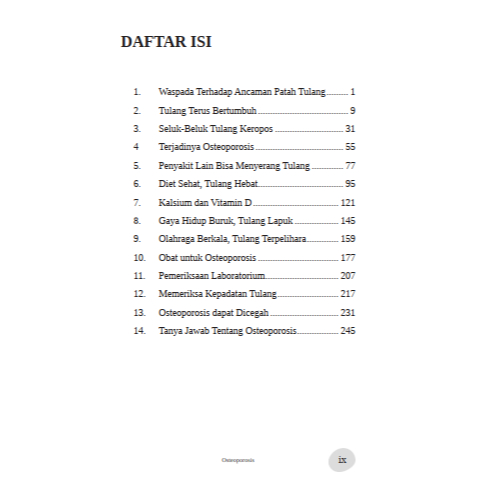 DAFTAR ISI

1. Waspada Terhadap Ancaman Patah Tulang .......... 1
2. Tulang Terus Bertumbuh .......... 9
3. Seluk-Beluk Tulang Keropos .......... 31
4 Terjadinya Osteoporosis .......... 55
5. Penyakit Lain Bisa Menyerang Tulang .......... 77
6. Diet Sehat, Tulang Hebat .......... 95
7. Kalsium dan Vitamin D .......... 121
8. Gaya Hidup Buruk, Tulang Lapuk .......... 145
9. Olahraga Berkala, Tulang Terpelihara .......... 159
10. Obat untuk Osteoporosis .......... 177
11. Pemeriksaan Laboratorium .......... 207
12. Memeriksa Kepadatan Tulang .......... 217
13. Osteoporosis dapat Dicegah .......... 231
14. Tanya Jawab Tentang Osteoporosis .......... 245

Osteoporosis

ix